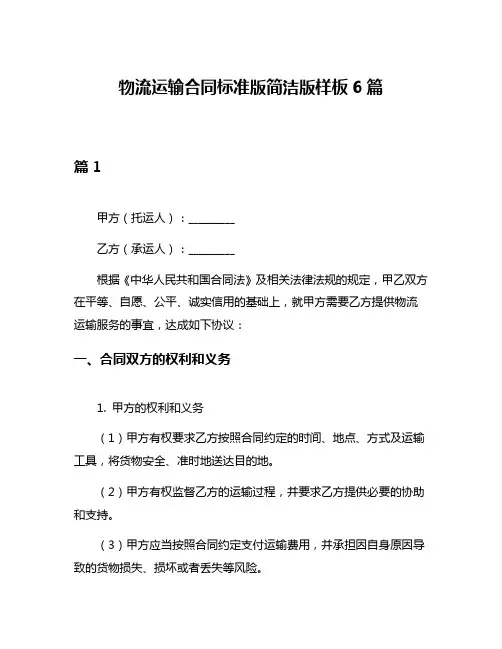 物流运输合同标准版简洁版样板 6 篇

篇 1

甲方（托运人）：________

乙方（承运人）：________

根据《中华人民共和国合同法》及相关法律法规的规定，甲乙双方在平等、自愿、公平、诚实信用的基础上，就甲方需要乙方提供物流运输服务的事宜，达成如下协议：

一、合同双方的权利和义务

1. 甲方的权利和义务

（1）甲方有权要求乙方按照合同约定的时间、地点、方式及运输工具，将货物安全、准时地送达目的地。

（2）甲方有权监督乙方的运输过程，并要求乙方提供必要的协助和支持。

（3）甲方应当按照合同约定支付运输费用，并承担因自身原因导致的货物损失、损坏或者丢失等风险。